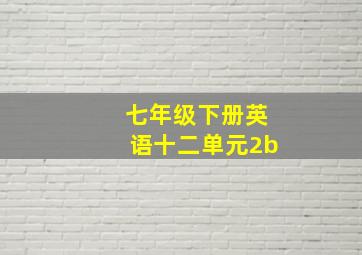 七年级下册英语十二单元2b